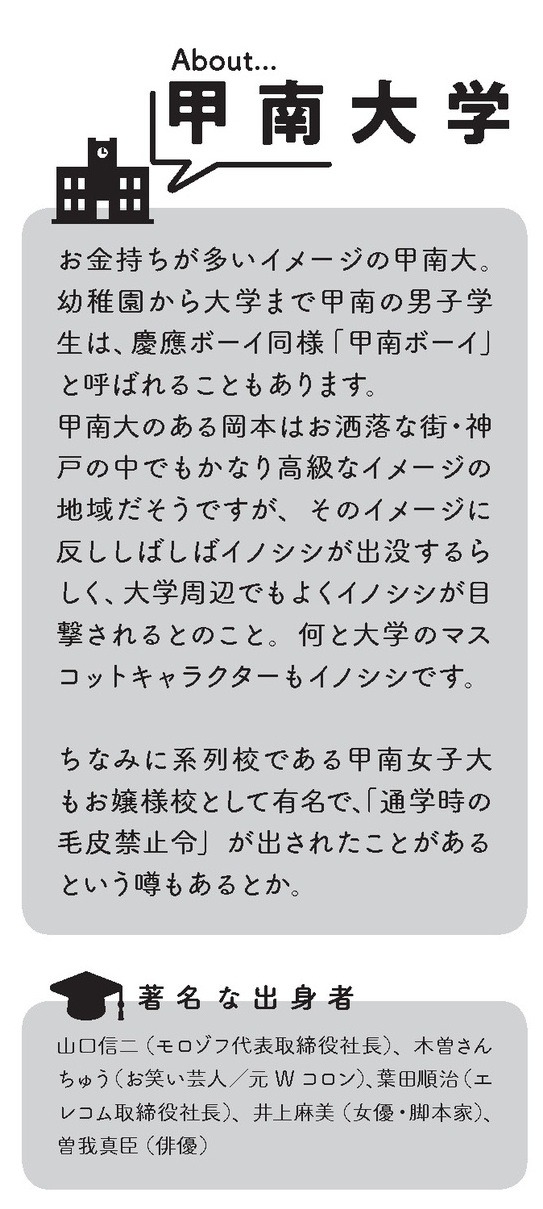 About...
甲南大学

お金持ちが多いイメージの甲南大。幼稚園から大学まで甲南の男子学生は、慶應ボーイ同様「甲南ボーイ」と呼ばれることもあります。
甲南大のある岡本はお洒落な街・神戸の中でもかなり高級なイメージの地域だそうですが、そのイメージに反ししばしばイノシシが出没するらしく、大学周辺でもよくイノシシが目撃されるとのこと。何と大学のマスコットキャラクターもイノシシです。

ちなみに系列校である甲南女子大もお嬢様校として有名で、「通学時の毛皮禁止令」が出されたことがあるという噂もあるとか。

著名な出身者

山口信二（モロゾフ代表取締役社長）、木曽さんちゅう（お笑い芸人／元Wコロン）、葉田順治（エレコム取締役社長）、井上麻美（女優・脚本家）、曽我真臣（俳優）